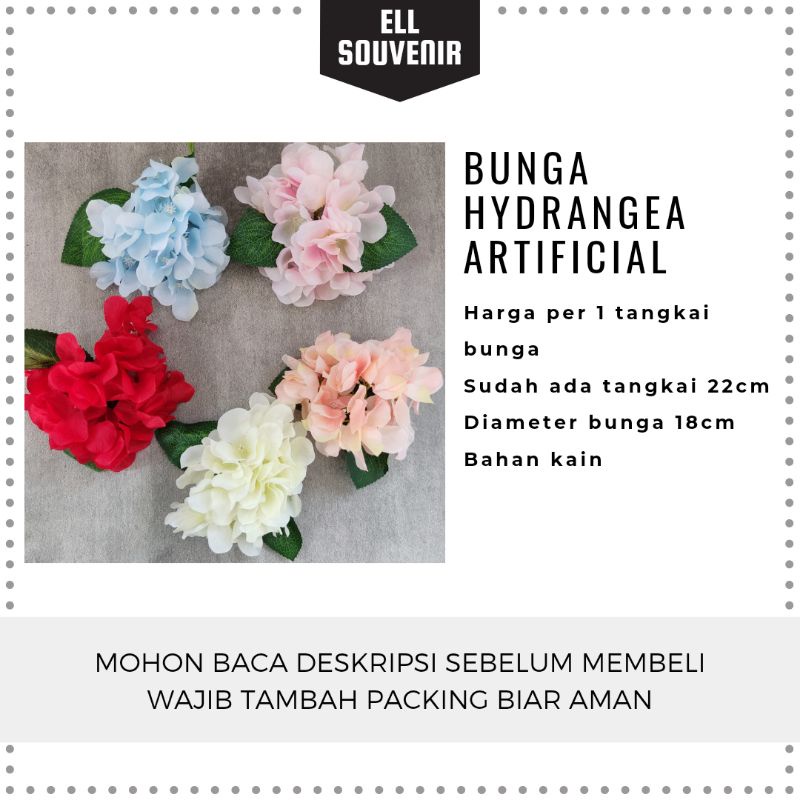 ELL
SOUVENIR

BUNGA
HYDRANGEA
ARTIFICIAL

Harga per 1 tangkai bunga
Sudah ada tangkai 22cm
Diameter bunga 18cm
Bahan kain

MOHON BACA DESKRIPSI SEBELUM MEMBELI
WAJIB TAMBAH PACKING BIAR AMAN